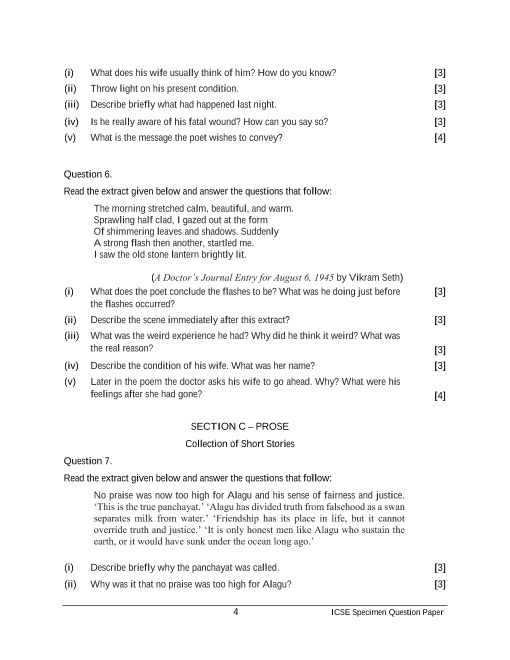 (i) What does his wife usually think of him? How do you know? [3]

(ii) Throw light on his present condition. [3]

(iii) Describe briefly what had happened last night. [3]

(iv) Is he really aware of his fatal wound? How can you say so? [3]

(v) What is the message the poet wishes to convey? [4]

Question 6.

Read the extract given below and answer the questions that follow:

The morning stretched calm, beautiful, and warm.
Sprawling half clad, I gazed out at the form
Of shimmering leaves and shadows. Suddenly
A strong flash then another, startled me.
I saw the old stone lantern brightly lit.

(A Doctor's Journal Entry for August 6, 1945 by Vikram Seth)

(i) What does the poet conclude the flashes to be? What was he doing just before the flashes occurred? [3]

(ii) Describe the scene immediately after this extract? [3]

(iii) What was the weird experience he had? Why did he think it weird? What was the real reason? [3]

(iv) Describe the condition of his wife. What was her name? [3]

(v) Later in the poem the doctor asks his wife to go ahead. Why? What were his feelings after she had gone? [4]

SECTION C – PROSE

Collection of Short Stories

Question 7.

Read the extract given below and answer the questions that follow:

No praise was now too high for Alagu and his sense of fairness and justice. 'This is the true panchayat.' 'Alagu has divided truth from falsehood as a swan separates milk from water.' 'Friendship has its place in life, but it cannot override truth and justice.' 'It is only honest men like Alagu who sustain the earth, or it would have sunk under the ocean long ago.'

(i) Describe briefly why the panchayat was called. [3]

(ii) Why was it that no praise was too high for Alagu? [3]

4 ICSE Specimen Question Paper